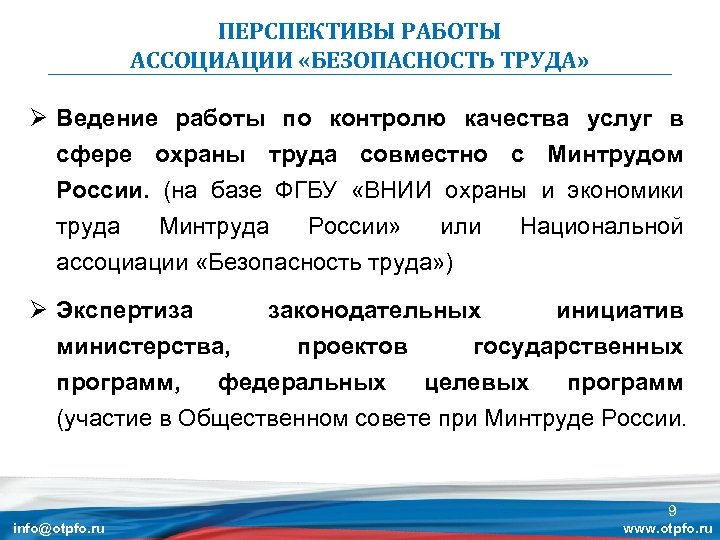 ПЕРСПЕКТИВЫ РАБОТЫ
АССОЦИАЦИИ «БЕЗОПАСНОСТЬ ТРУДА»

➢ Ведение работы по контролю качества услуг в сфере охраны труда совместно с Минтрудом России. (на базе ФГБУ «ВНИИ охраны и экономики труда Минтруда России» или Национальной ассоциации «Безопасность труда»)

➢ Экспертиза законодательных инициатив министерства, проектов государственных программ, федеральных целевых программ (участие в Общественном совете при Минтруде России.

9

info@otpfo.ru

www.otpfo.ru